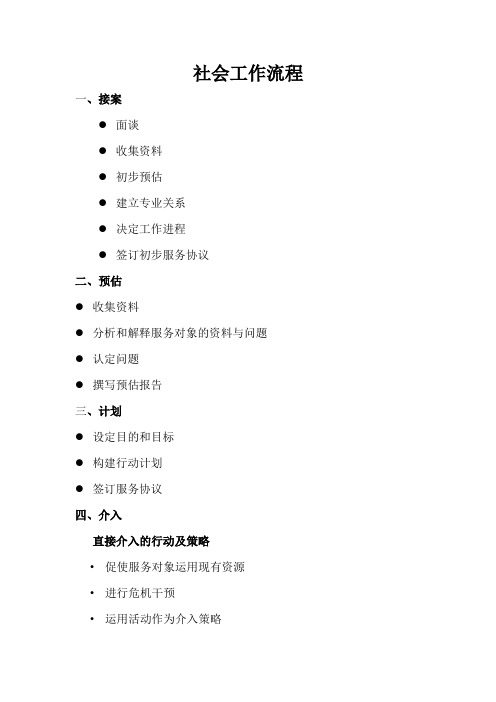 社会工作流程

一、接案

● 面谈
● 收集资料
● 初步预估
● 建立专业关系
● 决定工作进程
● 签订初步服务协议

二、预估

● 收集资料
● 分析和解释服务对象的资料与问题
● 认定问题
● 撰写预估报告

三、计划

● 设定目的和目标
● 构建行动计划
● 签订服务协议

四、介入

直接介入的行动及策略

• 促使服务对象运用现有资源
• 进行危机干预
• 运用活动作为介入策略